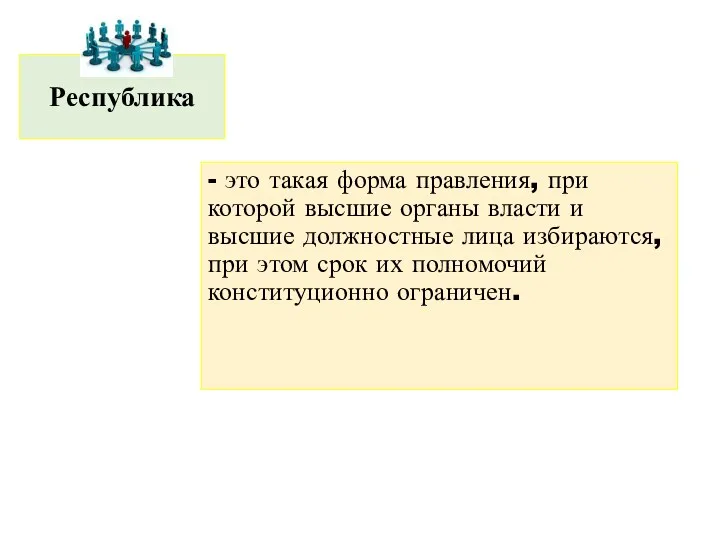 Республика

- это такая форма правления, при которой высшие органы власти и высшие должностные лица избираются, при этом срок их полномочий конституционно ограничен.